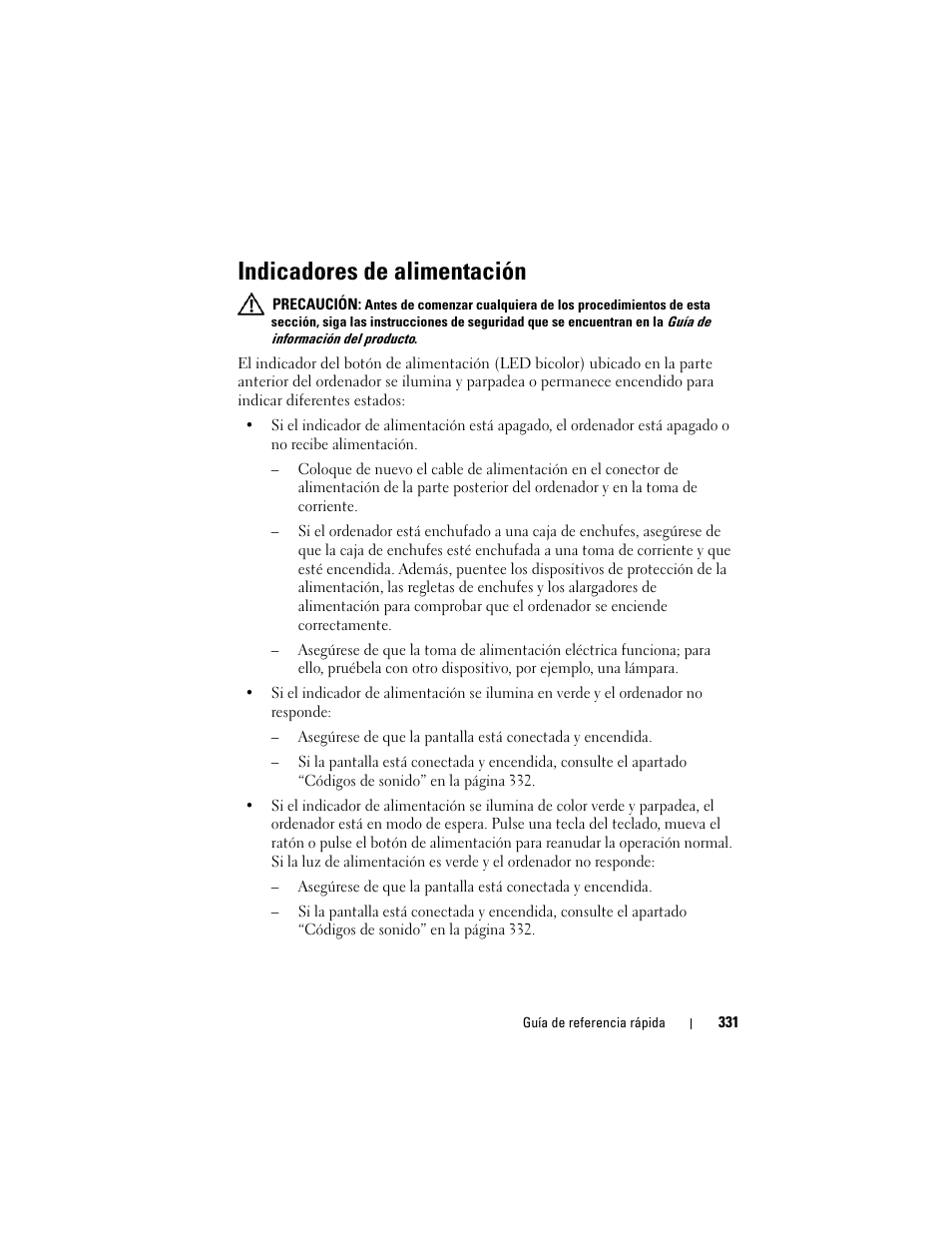 Indicadores de alimentación

PRECAUCIÓN: Antes de comenzar cualquiera de los procedimientos de esta sección, siga las instrucciones de seguridad que se encuentran en la Guía de información del producto.

El indicador del botón de alimentación (LED bicolor) ubicado en la parte anterior del ordenador se ilumina y parpadea o permanece encendido para indicar diferentes estados:

• Si el indicador de alimentación está apagado, el ordenador está apagado o no recibe alimentación.

– Coloque de nuevo el cable de alimentación en el conector de alimentación de la parte posterior del ordenador y en la toma de corriente.

– Si el ordenador está enchufado a una caja de enchufes, asegúrese de que la caja de enchufes esté enchufada a una toma de corriente y que esté encendida. Además, puentee los dispositivos de protección de la alimentación, las regletas de enchufes y los alargadores de alimentación para comprobar que el ordenador se enciende correctamente.

– Asegúrese de que la toma de alimentación eléctrica funciona; para ello, pruébela con otro dispositivo, por ejemplo, una lámpara.

• Si el indicador de alimentación se ilumina en verde y el ordenador no responde:

– Asegúrese de que la pantalla está conectada y encendida.

– Si la pantalla está conectada y encendida, consulte el apartado “Códigos de sonido” en la página 332.

• Si el indicador de alimentación se ilumina de color verde y parpadea, el ordenador está en modo de espera. Pulse una tecla del teclado, mueva el ratón o pulse el botón de alimentación para reanudar la operación normal. Si la luz de alimentación es verde y el ordenador no responde:

– Asegúrese de que la pantalla está conectada y encendida.

– Si la pantalla está conectada y encendida, consulte el apartado “Códigos de sonido” en la página 332.

Guía de referencia rápida | 331